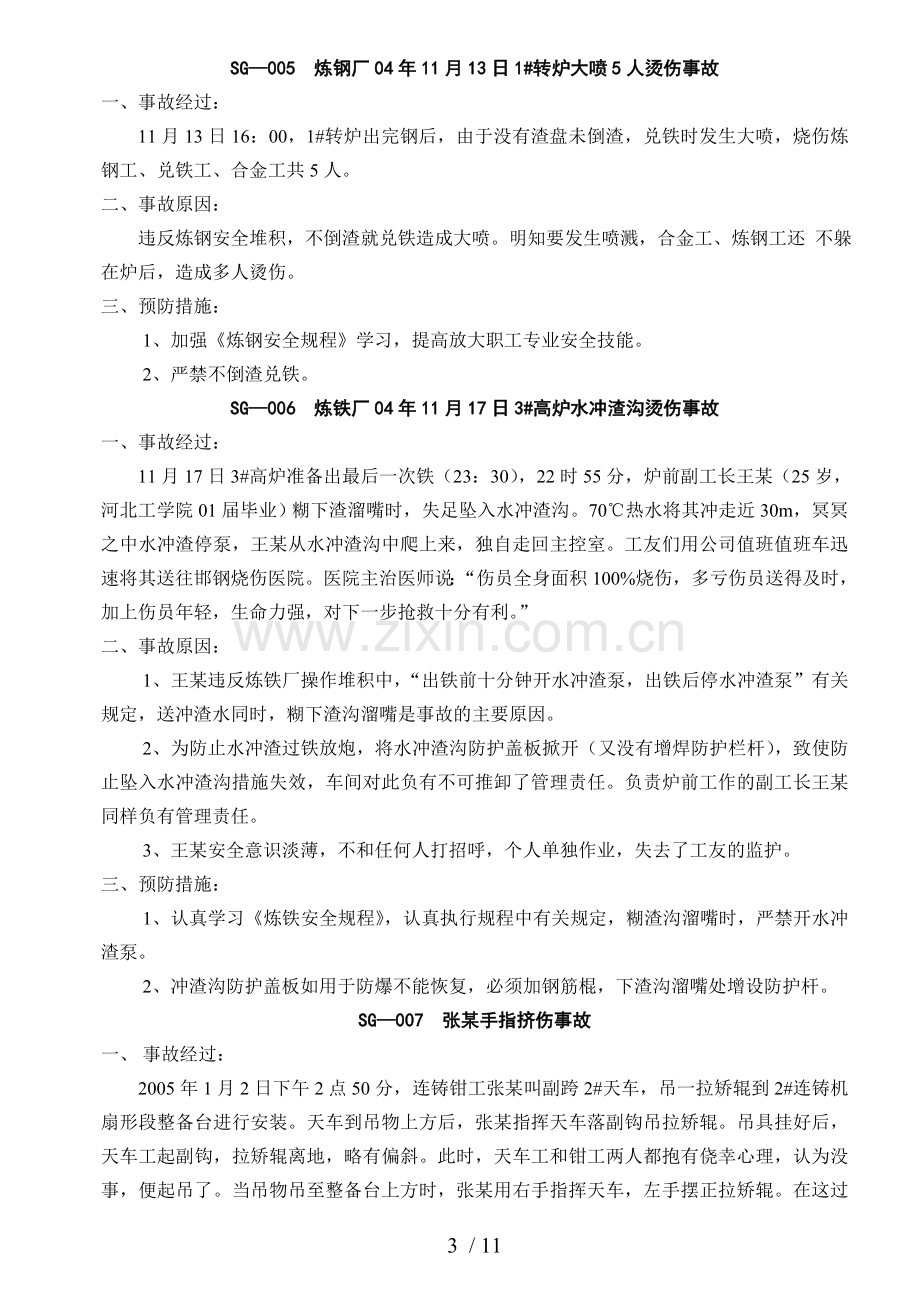 SG—005 炼钢厂04年11月13日1#转炉大喷5人烫伤事故

一、事故经过：

11月13日16：00，1#转炉出完钢后，由于没有渣盘未倒渣，兑铁时发生大喷，烧伤炼钢工、兑铁工、合金工共5人。

二、事故原因：

违反炼钢安全堆积，不倒渣就兑铁造成大喷。明知要发生喷溅，合金工、炼钢工还 不躲在炉后，造成多人烫伤。

三、预防措施：

1、加强《炼钢安全规程》学习，提高放大职工专业安全技能。

2、严禁不倒渣兑铁。

SG—006 炼铁厂04年11月17日3#高炉水冲渣沟烫伤事故

一、事故经过：

11月17日3#高炉准备出最后一次铁（23：30），22时55分，炉前副工长王某（25岁，河北工学院01届毕业）糊下渣溜嘴时，失足坠入水冲渣沟。70℃热水将其冲走近30m，冥冥之中水冲渣停泵，王某从水冲渣沟中爬上来，独自走回主控室。工友们用公司值班值班车迅速将其送往邯钢烧伤医院。医院主治医师说：“伤员全身面积100%烧伤，多亏伤员送得及时，加上伤员年轻，生命力强，对下一步抢救十分有利。”

二、事故原因：

1、王某违反炼铁厂操作堆积中，“出铁前十分钟开水冲渣泵，出铁后停水冲渣泵”有关规定，送冲渣水同时，糊下渣沟溜嘴是事故的主要原因。

2、为防止水冲渣过铁放炮，将水冲渣沟防护盖板掀开（又没有增焊防护栏杆），致使防止坠入水冲渣沟措施失效，车间对此负有不可推卸了管理责任。负责炉前工作的副工长王某同样负有管理责任。

3、王某安全意识淡薄，不和任何人打招呼，个人单独作业，失去了工友的监护。

三、预防措施：

1、认真学习《炼铁安全规程》，认真执行规程中有关规定，糊渣沟溜嘴时，严禁开水冲渣泵。

2、冲渣沟防护盖板如用于防爆不能恢复，必须加钢筋棍，下渣沟溜嘴处增设防护杆。

SG—007 张某手指挤伤事故

一、 事故经过：

2005年1月2日下午2点50分，连铸钳工张某叫副跨2#天车，吊一拉矫辊到2#连铸机扇形段整备台进行安装。天车到吊物上方后，张某指挥天车落副钩吊拉矫辊。吊具挂好后，天车工起副钩，拉矫辊离地，略有偏斜。此时，天车工和钳工两人都抱有侥幸心理，认为没事，便起吊了。当吊物吊至整备台上方时，张某用右手指挥天车，左手摆正拉矫辊。在这过

3 / 11

www.zixin.com.cn